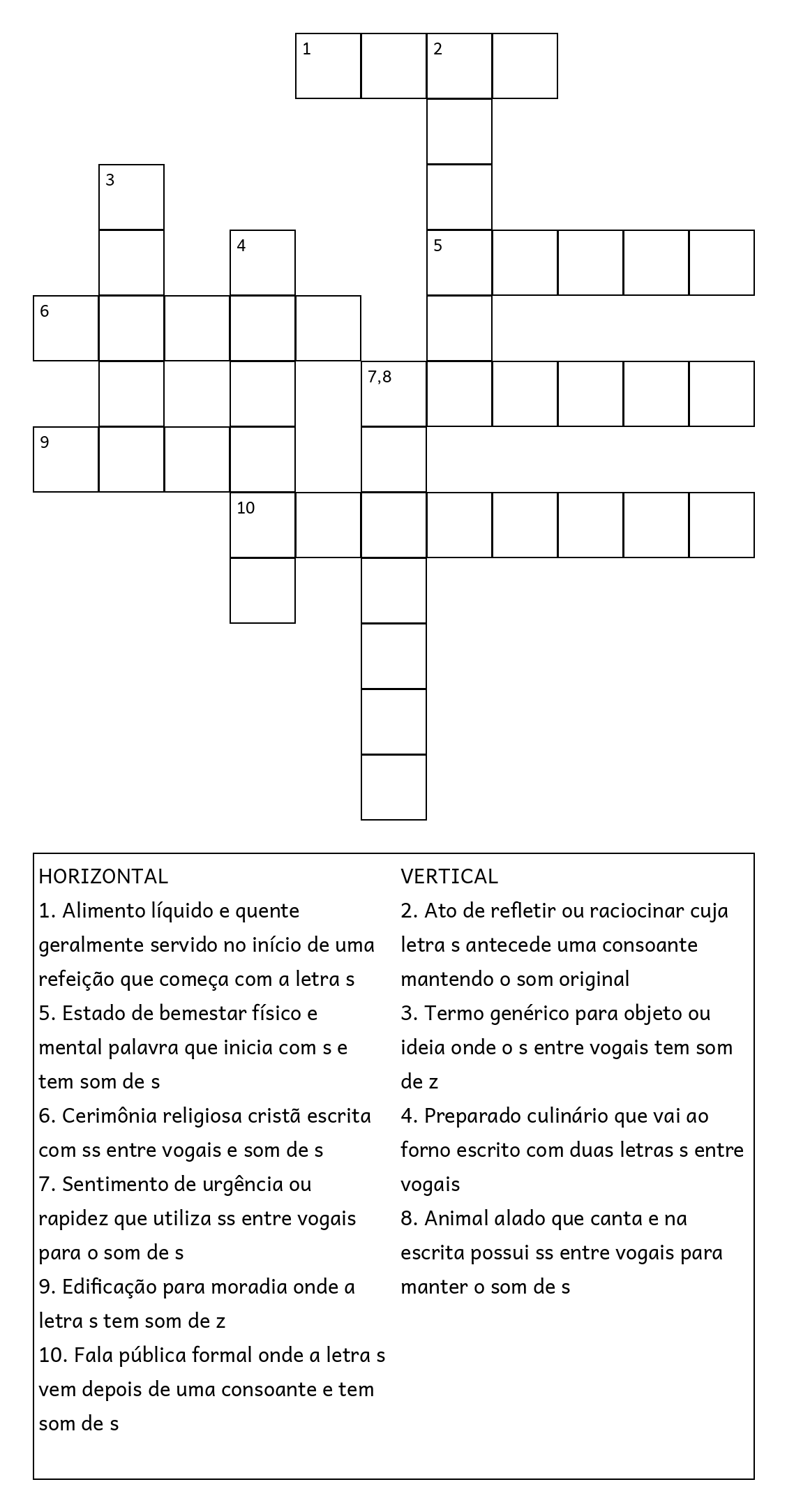 1 2
3
4 5
6
7,8
9
10

HORIZONTAL
1. Alimento líquido e quente geralmente servido no início de uma refeição que começa com a letra s
5. Estado de bemestar físico e mental palavra que inicia com s e tem som de s
6. Cerimônia religiosa cristã escrita com ss entre vogais e som de s
7. Sentimento de urgência ou rapidez que utiliza ss entre vogais para o som de s
9. Edificação para moradia onde a letra s tem som de z
10. Fala pública formal onde a letra s vem depois de uma consoante e tem som de s

VERTICAL
2. Ato de refletir ou raciocinar cuja letra s antecede uma consoante mantendo o som original
3. Termo genérico para objeto ou ideia onde o s entre vogais tem som de z
4. Preparado culinário que vai ao forno escrito com duas letras s entre vogais
8. Animal alado que canta e na escrita possui ss entre vogais para manter o som de s